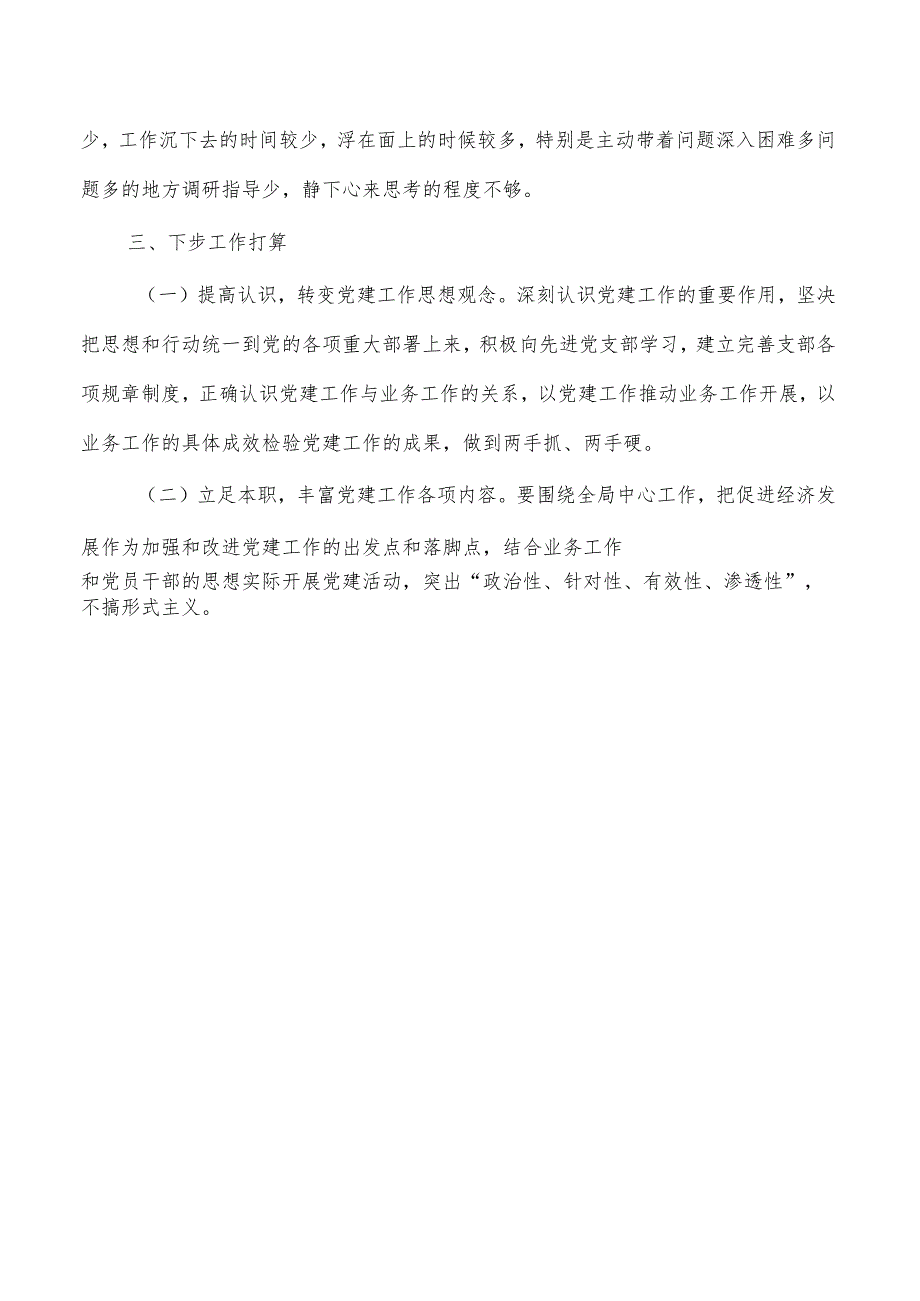 少，工作沉下去的时间较少，浮在面上的时候较多，特别是主动带着问题深入困难多问题多的地方调研指导少，静下心来思考的程度不够。

三、下步工作打算

（一）提高认识，转变党建工作思想观念。深刻认识党建工作的重要作用，坚决把思想和行动统一到党的各项重大部署上来，积极向先进党支部学习，建立完善支部各项规章制度，正确认识党建工作与业务工作的关系，以党建工作推动业务工作开展，以业务工作的具体成效检验党建工作的成果，做到两手抓、两手硬。

（二）立足本职，丰富党建工作各项内容。要围绕全局中心工作，把促进经济发展作为加强和改进党建工作的出发点和落脚点，结合业务工作和党员干部的思想实际开展党建活动，突出“政治性、针对性、有效性、渗透性”，不搞形式主义。